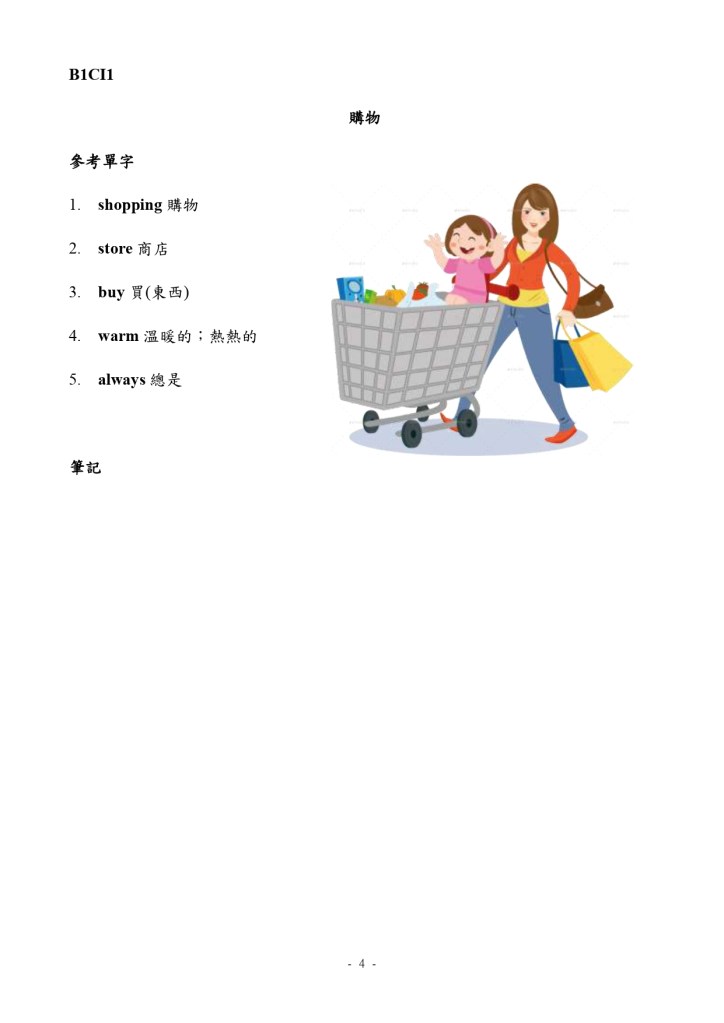 B1CI1

購物

參考單字

1. shopping 購物

2. store 商店

3. buy 買(東西)

4. warm 溫暖的；熱熱的

5. always 總是

筆記

- 4 -